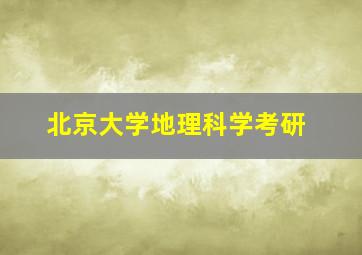 北京大学地理科学考研